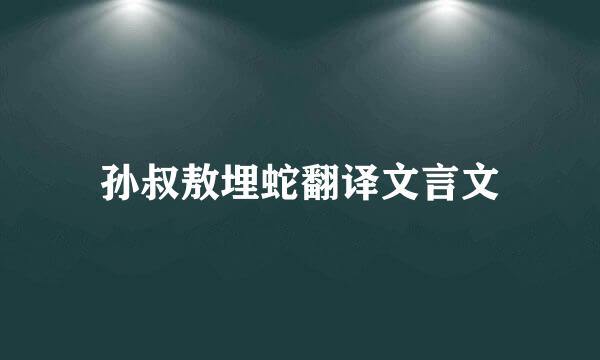 孙叔敖埋蛇翻译文言文